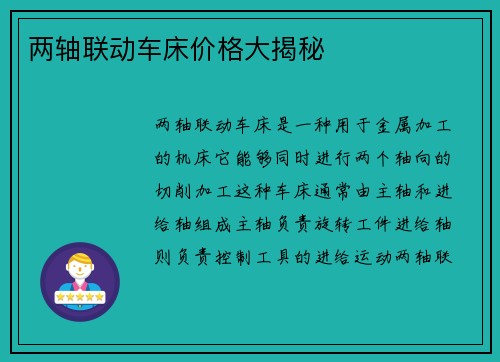 两轴联动车床价格大揭秘

两轴联动车床是一种用于金属加工的机床它能够同时进行两个轴向的切削加工这种车床通常由主轴和进给轴组成主轴负责旋转工件进给轴则负责控制工具的进给运动两轴联